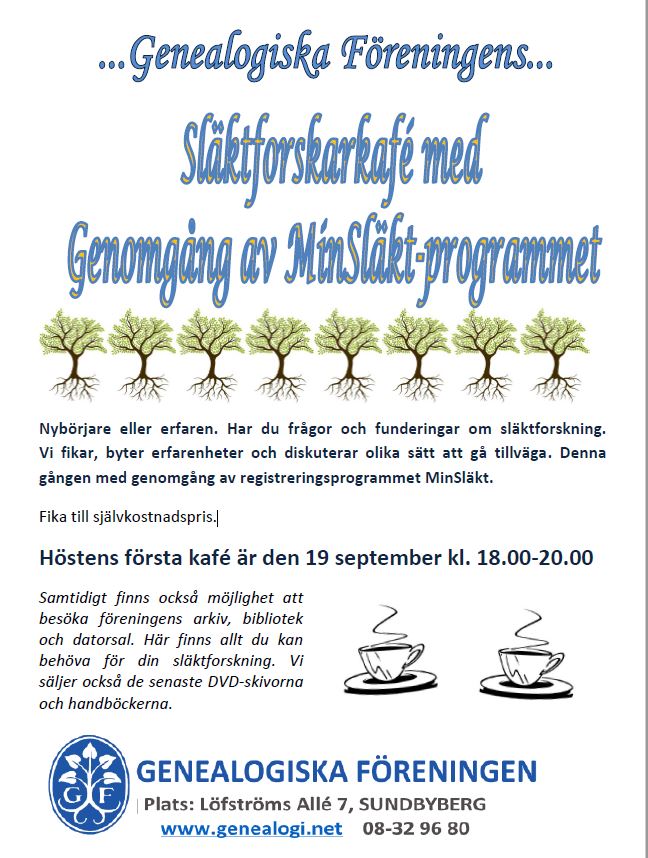 ...Genealogiska Föreningens...

Släktforskarkafé med Genomgång av MinSläkt-programmet

Nybörjare eller erfaren. Har du frågor och funderingar om släktforskning. Vi fikar, byter erfarenheter och diskuterar olika sätt att gå tillväga. Denna gången med genomgång av registreringsprogrammet MinSläkt.

Fika till självkostnadspris.

Höstens första kafé är den 19 september kl. 18.00-20.00

Samtidigt finns också möjlighet att besöka föreningens arkiv, bibliotek och datorsal. Här finns allt du kan behöva för din släktforskning. Vi säljer också de senaste DVD-skivorna och handböckerna.

GF

GENEALOGISKA FÖRENINGEN

Plats: Löfströms Allé 7, SUNDBYBERG

www.genealogi.net 08-32 96 80